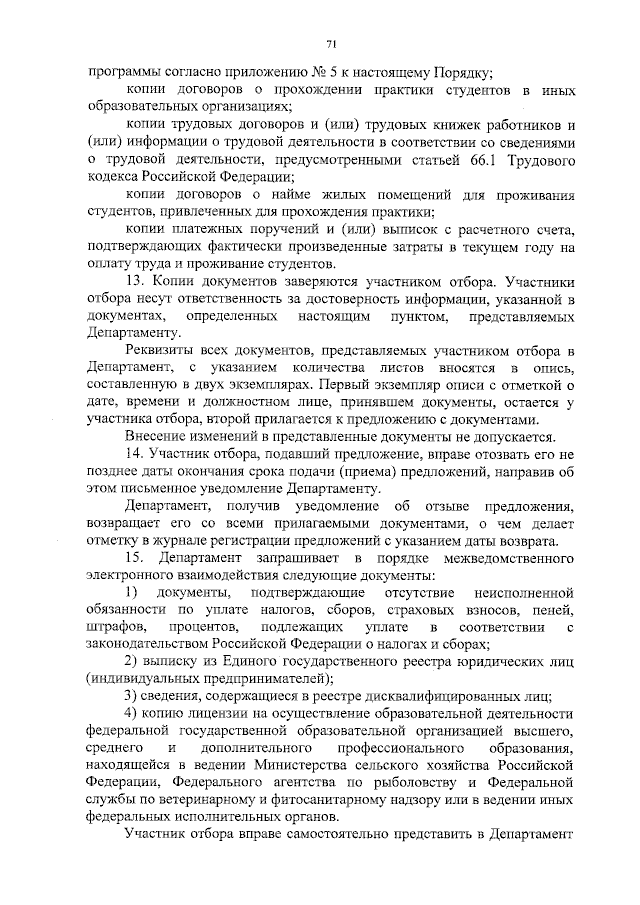 71

программы согласно приложению № 5 к настоящему Порядку;

копии договоров о прохождении практики студентов в иных образовательных организациях;

копии трудовых договоров и (или) трудовых книжек работников и (или) информации о трудовой деятельности в соответствии со сведениями о трудовой деятельности, предусмотренными статьей 66.1 Трудового кодекса Российской Федерации;

копии договоров о найме жилых помещений для проживания студентов, привлеченных для прохождения практики;

копии платежных поручений и (или) выписок с расчетного счета, подтверждающих фактически произведенные затраты в текущем году на оплату труда и проживание студентов.

13. Копии документов заверяются участником отбора. Участники отбора несут ответственность за достоверность информации, указанной в документах, определенных настоящим пунктом, представляемых Департаменту.

Реквизиты всех документов, представляемых участником отбора в Департамент, с указанием количества листов вносятся в опись, составленную в двух экземплярах. Первый экземпляр описи с отметкой о дате, времени и должностном лице, принявшем документы, остается у участника отбора, второй прилагается к предложению с документами.

Внесение изменений в представленные документы не допускается.

14. Участник отбора, подавший предложение, вправе отозвать его не позднее даты окончания срока подачи (приема) предложений, направив об этом письменное уведомление Департаменту.

Департамент, получив уведомление об отзыве предложения, возвращает его со всеми прилагаемыми документами, о чем делает отметку в журнале регистрации предложений с указанием даты возврата.

15. Департамент запрашивает в порядке межведомственного электронного взаимодействия следующие документы:

1) документы, подтверждающие отсутствие неисполненной обязанности по уплате налогов, сборов, страховых взносов, пеней, штрафов, процентов, подлежащих уплате в соответствии с законодательством Российской Федерации о налогах и сборах;

2) выписку из Единого государственного реестра юридических лиц (индивидуальных предпринимателей);

3) сведения, содержащиеся в реестре дисквалифицированных лиц;

4) копию лицензии на осуществление образовательной деятельности федеральной государственной образовательной организацией высшего, среднего и дополнительного профессионального образования, находящейся в ведении Министерства сельского хозяйства Российской Федерации, Федерального агентства по рыболовству и Федеральной службы по ветеринарному и фитосанитарному надзору или в ведении иных федеральных исполнительных органов.

Участник отбора вправе самостоятельно представить в Департамент